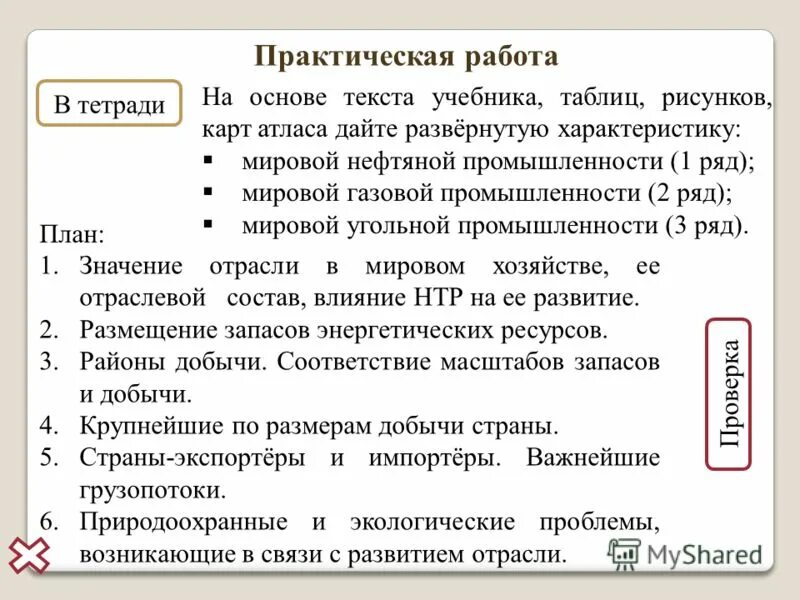 Практическая работа

В тетради

На основе текста учебника, таблиц, рисунков, карт атласа дайте развёрнутую характеристику:
▪ мировой нефтяной промышленности (1 ряд);
▪ мировой газовой промышленности (2 ряд);
▪ мировой угольной промышленности (3 ряд).

План:
1. Значение отрасли в мировом хозяйстве, ее отраслевой состав, влияние НТР на ее развитие.
2. Размещение запасов энергетических ресурсов.
3. Районы добычи. Соответствие масштабов запасов и добычи.
4. Крупнейшие по размерам добычи страны.
5. Страны-экспортёры и импортёры. Важнейшие грузопотоки.
6. Природоохранные и экологические проблемы, возникающие в связи с развитием отрасли.

Проверка

MyShared